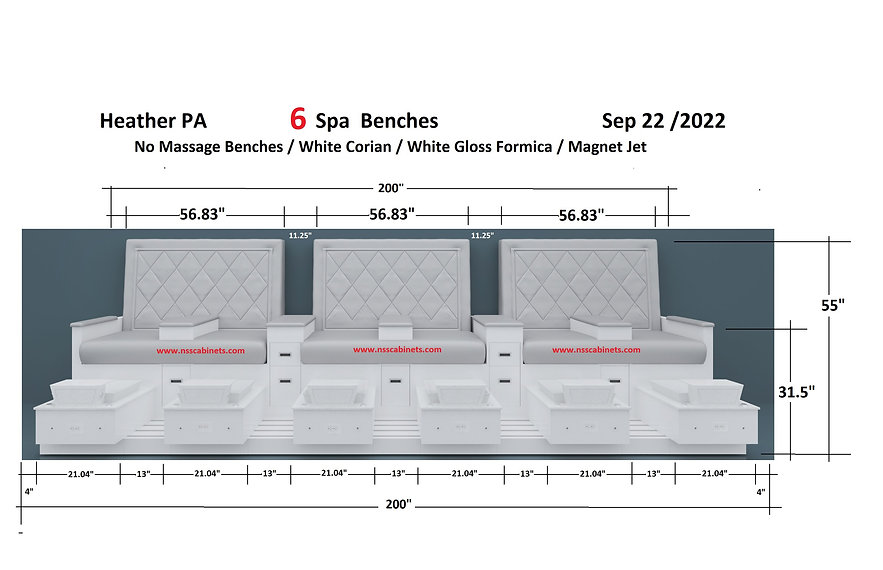 Heather PA 6 Spa Benches Sep 22 /2022

No Massage Benches / White Corian / White Gloss Formica / Magnet Jet

200"

56.83" 56.83" 56.83"

11.25" 11.25"

55"

31.5"

www.nsscabinets.com www.nsscabinets.com www.nsscabinets.com

21.04" 13" 21.04" 13" 21.04" 13" 21.04" 13" 21.04" 13" 21.04"

4" 4"

200"